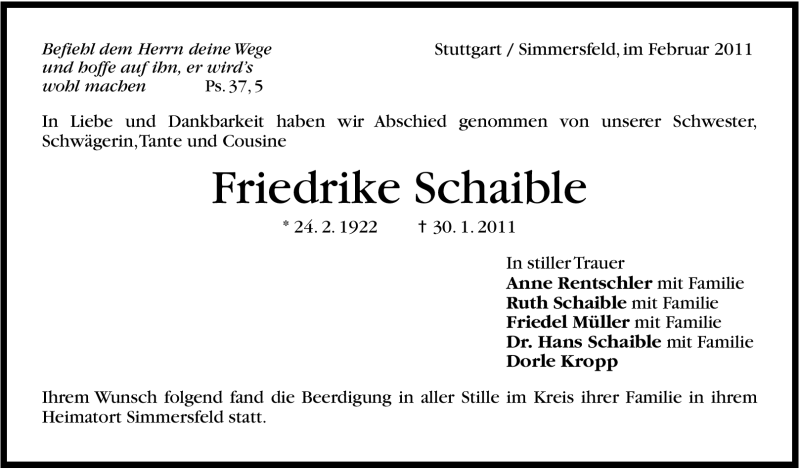 Befiehl dem Herrn deine Wege
und hoffe auf ihn, er wird's
wohl machen Ps. 37, 5

Stuttgart / Simmersfeld, im Februar 2011

In Liebe und Dankbarkeit haben wir Abschied genommen von unserer Schwester, Schwägerin, Tante und Cousine

Friedrike Schaible

* 24. 2. 1922 † 30. 1. 2011

In stiller Trauer
Anne Rentschler mit Familie
Ruth Schaible mit Familie
Friedel Müller mit Familie
Dr. Hans Schaible mit Familie
Dorle Kropp

Ihrem Wunsch folgend fand die Beerdigung in aller Stille im Kreis ihrer Familie in ihrem Heimatort Simmersfeld statt.